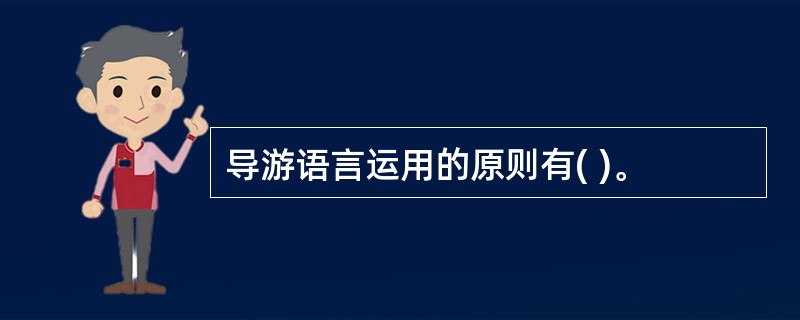 导游语言运用的原则有( )。